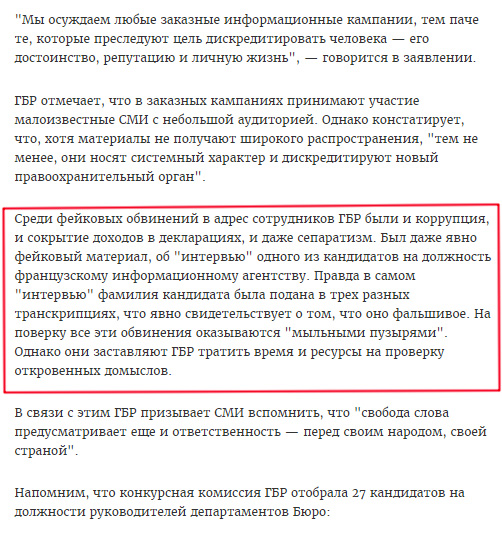 "Мы осуждаем любые заказные информационные кампании, тем паче те, которые преследуют цель дискредитировать человека — его достоинство, репутацию и личную жизнь", — говорится в заявлении.

ГБР отмечает, что в заказных кампаниях принимают участие малоизвестные СМИ с небольшой аудиторией. Однако констатирует, что, хотя материалы не получают широкого распространения, "тем не менее, они носят системный характер и дискредитируют новый правоохранительный орган".

Среди фейковых обвинений в адрес сотрудников ГБР были и коррупция, и сокрытие доходов в декларациях, и даже сепаратизм. Был даже явно фейковый материал, об "интервью" одного из кандидатов на должность французскому информационному агентству. Правда в самом "интервью" фамилия кандидата была подана в трех разных транскрипциях, что явно свидетельствует о том, что оно фальшивое. На поверку все эти обвинения оказываются "мыльными пузырями". Однако они заставляют ГБР тратить время и ресурсы на проверку откровенных домыслов.

В связи с этим ГБР призывает СМИ вспомнить, что "свобода слова предусматривает еще и ответственность — перед своим народом, своей страной".

Напомним, что конкурсная комиссия ГБР отобрала 27 кандидатов на должности руководителей департаментов Бюро: